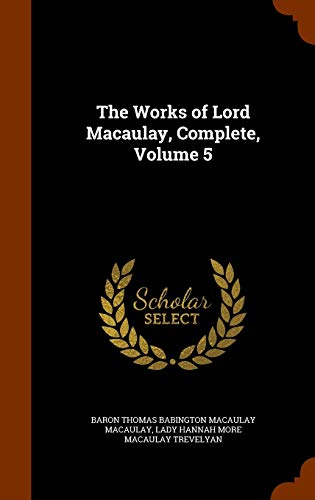 The Works of Lord Macaulay, Complete, Volume 5

Scholar SELECT

BARON THOMAS BABINGTON MACAULAY MACAULAY, LADY HANNAH MORE MACAULAY TREVELYAN